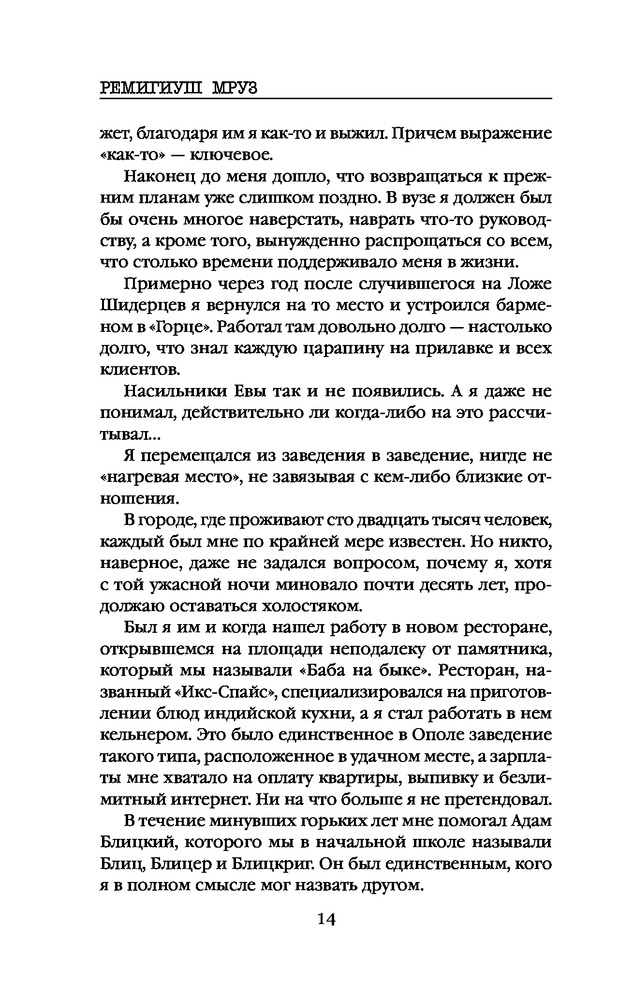 РЕМИГИУШ МРУЗ

жет, благодаря им я как-то и выжил. Причем выражение «как-то» — ключевое.

Наконец до меня дошло, что возвращаться к прежним планам уже слишком поздно. В вузе я должен был бы очень многое наверстать, наврать что-то руководству, а кроме того, вынужденно распрощаться со всем, что столько времени поддерживало меня в жизни.

Примерно через год после случившегося на Ложе Шидерцев я вернулся на то место и устроился барменом в «Горце». Работал там довольно долго — настолько долго, что знал каждую царапину на прилавке и всех клиентов.

Насильники Евы так и не появились. А я даже не понимал, действительно ли когда-либо на это рассчитывал...

Я перемещался из заведения в заведение, нигде не «нагревая место», не завязывая с кем-либо близкие отношения.

В городе, где проживают сто двадцать тысяч человек, каждый был мне по крайней мере известен. Но никто, наверное, даже не задался вопросом, почему я, хотя с той ужасной ночи миновало почти десять лет, продолжаю оставаться холостяком.

Был я им и когда нашел работу в новом ресторане, открывшемся на площади неподалеку от памятника, который мы называли «Баба на быке». Ресторан, названный «Икс-Спайс», специализировался на приготовлении блюд индийской кухни, а я стал работать в нем кельнером. Это было единственное в Ополе заведение такого типа, расположенное в удачном месте, а зарплаты мне хватало на оплату квартиры, выпивку и безлимитный интернет. Ни на что больше я не претендовал.

В течение минувших горьких лет мне помогал Адам Блицкий, которого мы в начальной школе называли Блиц, Блицер и Блицкриг. Он был единственным, кого я в полном смысле мог назвать другом.

14